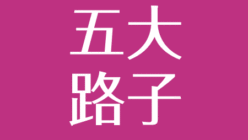 五大
路子